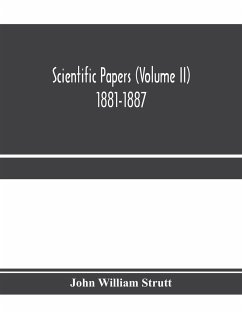 Scientific Papers (Volume II)
1881-1887

John William Strutt